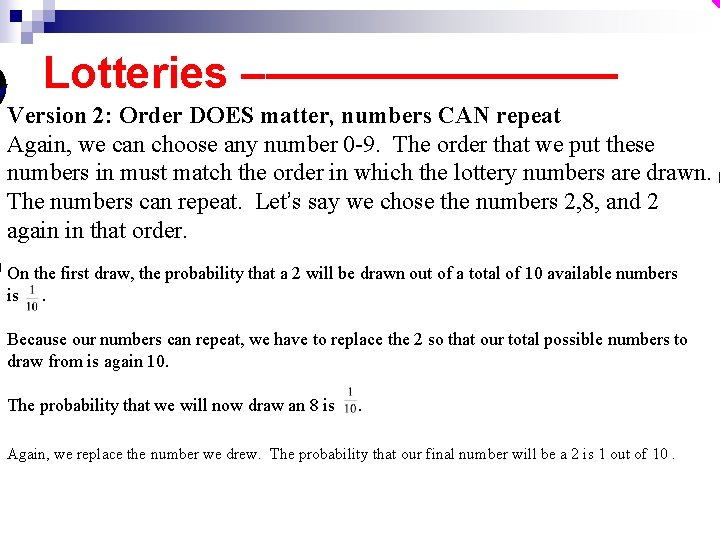 Lotteries

Version 2: Order DOES matter, numbers CAN repeat
Again, we can choose any number 0-9. The order that we put these numbers in must match the order in which the lottery numbers are drawn. The numbers can repeat. Let's say we chose the numbers 2,8, and 2 again in that order.

On the first draw, the probability that a 2 will be drawn out of a total of 10 available numbers is $\frac{1}{10}$.

Because our numbers can repeat, we have to replace the 2 so that our total possible numbers to draw from is again 10.

The probability that we will now draw an 8 is $\frac{1}{10}$.

Again, we replace the number we drew. The probability that our final number will be a 2 is 1 out of 10 .